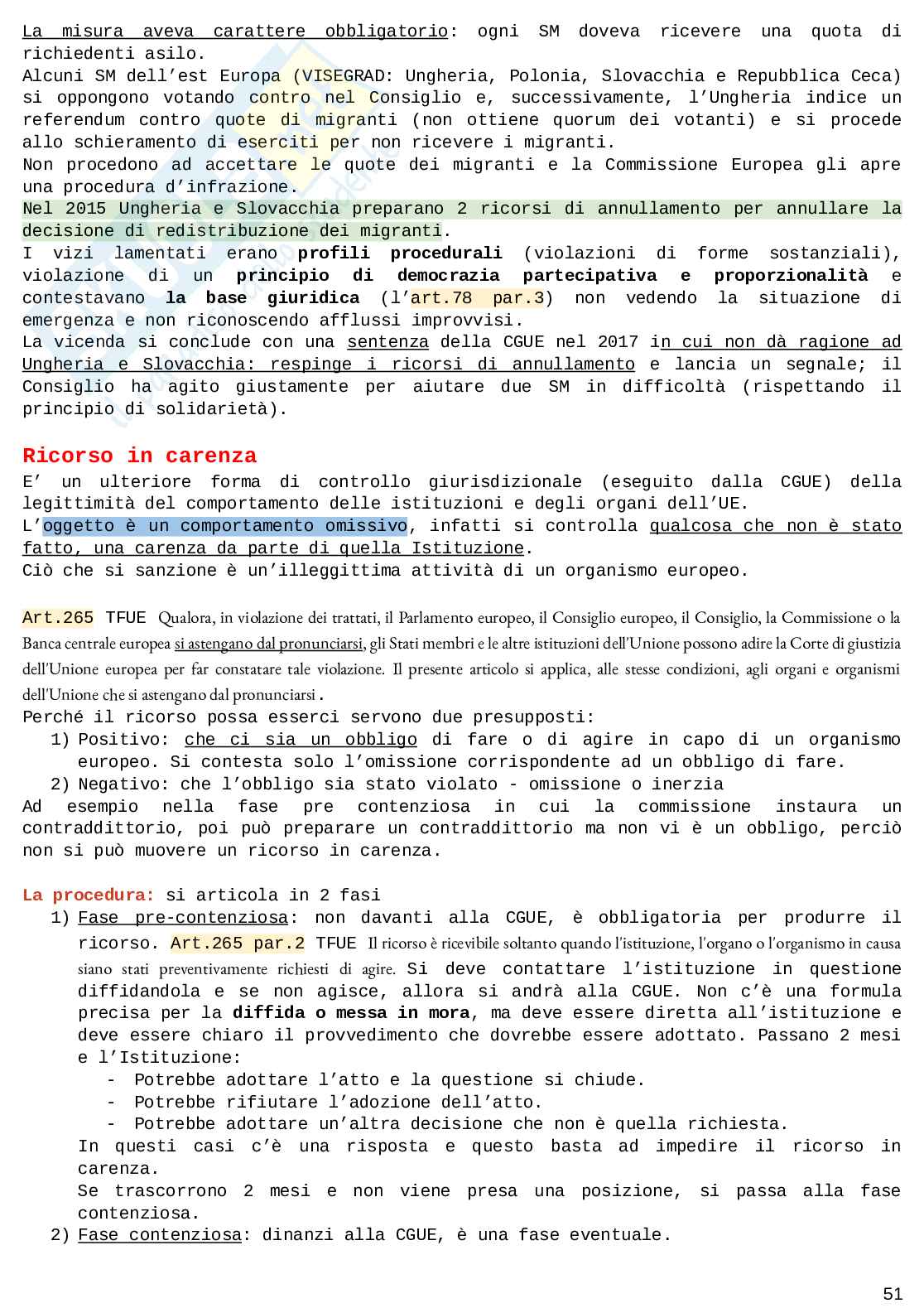 La misura aveva carattere obbligatorio: ogni SM doveva ricevere una quota di richiedenti asilo.
Alcuni SM dell'est Europa (VISEGRAD: Ungheria, Polonia, Slovacchia e Repubblica Ceca) si oppongono votando contro nel Consiglio e, successivamente, l'Ungheria indice un referendum contro quote di migranti (non ottiene quorum dei votanti) e si procede allo schieramento di eserciti per non ricevere i migranti.
Non procedono ad accettare le quote dei migranti e la Commissione Europea gli apre una procedura d'infrazione.
Nel 2015 Ungheria e Slovacchia preparano 2 ricorsi di annullamento per annullare la decisione di redistribuzione dei migranti.
I vizi lamentati erano profili procedurali (violazioni di forme sostanziali), violazione di un principio di democrazia partecipativa e proporzionalità e contestavano la base giuridica (l'art.78 par.3) non vedendo la situazione di emergenza e non riconoscendo afflussi improvvisi.
La vicenda si conclude con una sentenza della CGUE nel 2017 in cui non dà ragione ad Ungheria e Slovacchia: respinge i ricorsi di annullamento e lancia un segnale; il Consiglio ha agito giustamente per aiutare due SM in difficoltà (rispettando il principio di solidarietà).

Ricorso in carenza
E' un ulteriore forma di controllo giurisdizionale (eseguito dalla CGUE) della legittimità del comportamento delle istituzioni e degli organi dell'UE.
L'oggetto è un comportamento omissivo, infatti si controlla qualcosa che non è stato fatto, una carenza da parte di quella Istituzione.
Ciò che si sanzione è un'illeggittima attività di un organismo europeo.

Art.265 TFUE Qualora, in violazione dei trattati, il Parlamento europeo, il Consiglio europeo, il Consiglio, la Commissione o la Banca centrale europea si astengano dal pronunciarsi, gli Stati membri e le altre istituzioni dell'Unione possono adire la Corte di giustizia dell'Unione europea per far constatare tale violazione. Il presente articolo si applica, alle stesse condizioni, agli organi e organismi dell'Unione che si astengano dal pronunciarsi.
Perché il ricorso possa esserci servono due presupposti:
1) Positivo: che ci sia un obbligo di fare o di agire in capo di un organismo europeo. Si contesta solo l'omissione corrispondente ad un obbligo di fare.
2) Negativo: che l'obbligo sia stato violato - omissione o inerzia
Ad esempio nella fase pre contenziosa in cui la commissione instaura un contraddittorio, poi può preparare un contraddittorio ma non vi è un obbligo, perciò non si può muovere un ricorso in carenza.

La procedura: si articola in 2 fasi
1) Fase pre-contenziosa: non davanti alla CGUE, è obbligatoria per produrre il ricorso. Art.265 par.2 TFUE Il ricorso è ricevibile soltanto quando l'istituzione, l'organo o l'organismo in causa siano stati preventivamente richiesti di agire. Si deve contattare l'istituzione in questione diffidandola e se non agisce, allora si andrà alla CGUE. Non c'è una formula precisa per la diffida o messa in mora, ma deve essere diretta all'istituzione e deve essere chiaro il provvedimento che dovrebbe essere adottato. Passano 2 mesi e l'Istituzione:
- Potrebbe adottare l'atto e la questione si chiude.
- Potrebbe rifiutare l'adozione dell'atto.
- Potrebbe adottare un'altra decisione che non è quella richiesta.
In questi casi c'è una risposta e questo basta ad impedire il ricorso in carenza.
Se trascorrono 2 mesi e non viene presa una posizione, si passa alla fase contenziosa.
2) Fase contenziosa: dinanzi alla CGUE, è una fase eventuale.

51